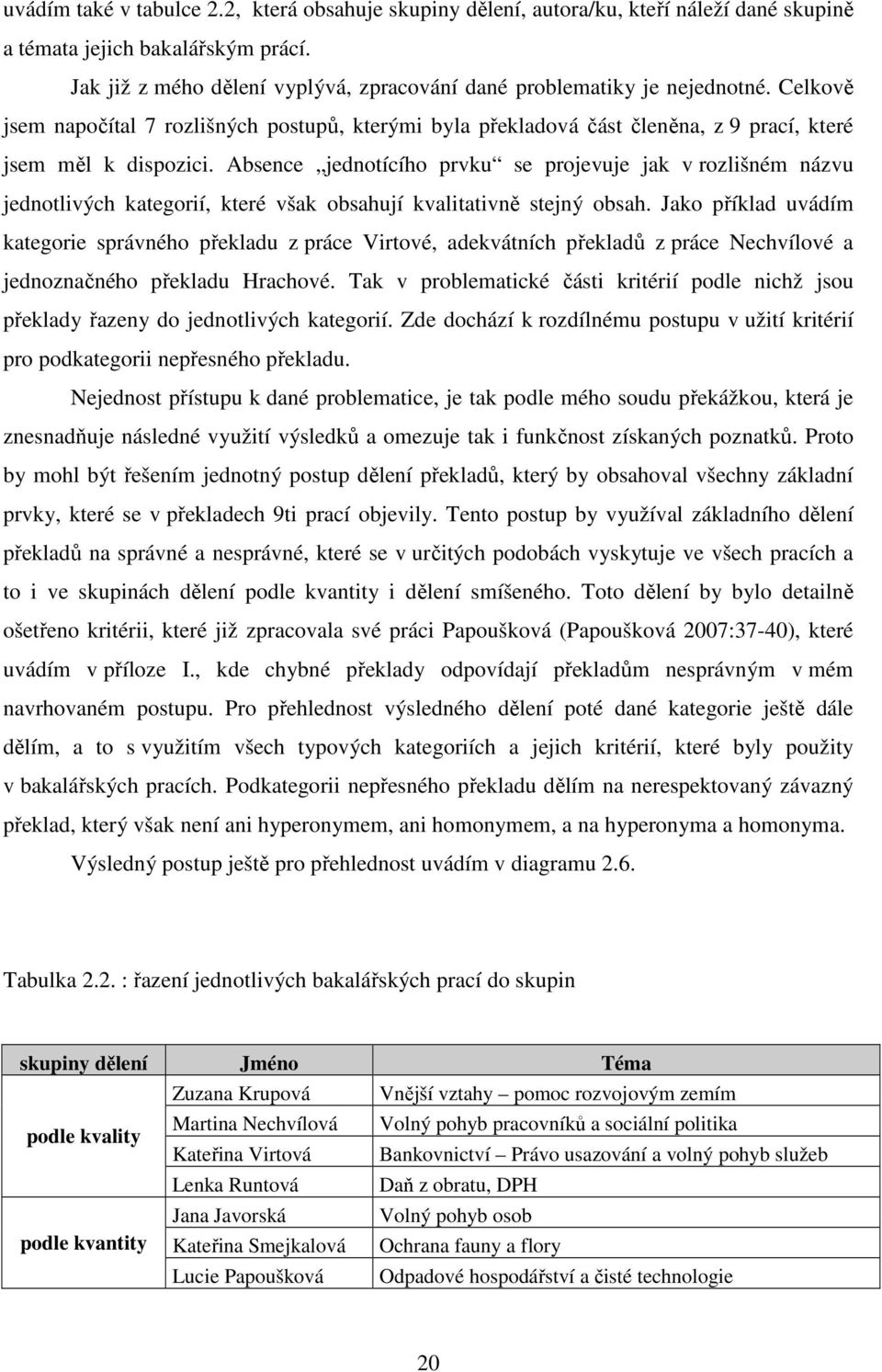 uvádím také v tabulce 2.2, která obsahuje skupiny dělení, autora/ku, kteří náleží dané skupině a témata jejich bakalářským prácí.

Jak již z mého dělení vyplývá, zpracování dané problematiky je nejednotné. Celkově jsem napočítal 7 rozlišných postupů, kterými byla překladová část členěna, z 9 prací, které jsem měl k dispozici. Absence „jednotícího prvku“ se projevuje jak v rozlišném názvu jednotlivých kategorií, které však obsahují kvalitativně stejný obsah. Jako příklad uvádím kategorie správného překladu z práce Virtové, adekvátních překladů z práce Nechvílové a jednoznačného překladu Hrachové. Tak v problematické části kritérií podle nichž jsou překlady řazeny do jednotlivých kategorií. Zde dochází k rozdílnému postupu v užití kritérií pro podkategorii nepřesného překladu.

Nejednost přístupu k dané problematice, je tak podle mého soudu překážkou, která je znesnadňuje následné využití výsledků a omezuje tak i funkčnost získaných poznatků. Proto by mohl být řešením jednotný postup dělení překladů, který by obsahoval všechny základní prvky, které se v překladech 9ti prací objevily. Tento postup by využíval základního dělení překladů na správné a nesprávné, které se v určitých podobách vyskytuje ve všech pracích a to i ve skupinách dělení podle kvantity i dělení smíšeného. Toto dělení by bylo detailně ošetřeno kritérii, které již zpracovala své práci Papoušková (Papoušková 2007:37-40), které uvádím v příloze I., kde chybné překlady odpovídají překladům nesprávným v mém navrhovaném postupu. Pro přehlednost výsledného dělení poté dané kategorie ještě dále dělím, a to s využitím všech typových kategoriích a jejich kritérií, které byly použity v bakalářských pracích. Podkategorii nepřesného překladu dělím na nerespektovaný závazný překlad, který však není ani hyperonymem, ani homonymem, a na hyperonyma a homonyma.

Výsledný postup ještě pro přehlednost uvádím v diagramu 2.6.

Tabulka 2.2. : řazení jednotlivých bakalářských prací do skupin

| skupiny dělení | Jméno | Téma |
|---|---|---|
| podle kvality | Zuzana Krupová | Vnější vztahy – pomoc rozvojovým zemím |
| | Martina Nechvílová | Volný pohyb pracovníků a sociální politika |
| | Kateřina Virtová | Bankovnictví – Právo usazování a volný pohyb služeb |
| | Lenka Runtová | Daň z obratu, DPH |
| podle kvantity | Jana Javorská | Volný pohyb osob |
| | Kateřina Smejkalová | Ochrana fauny a flory |
| | Lucie Papoušková | Odpadové hospodářství a čisté technologie |

20